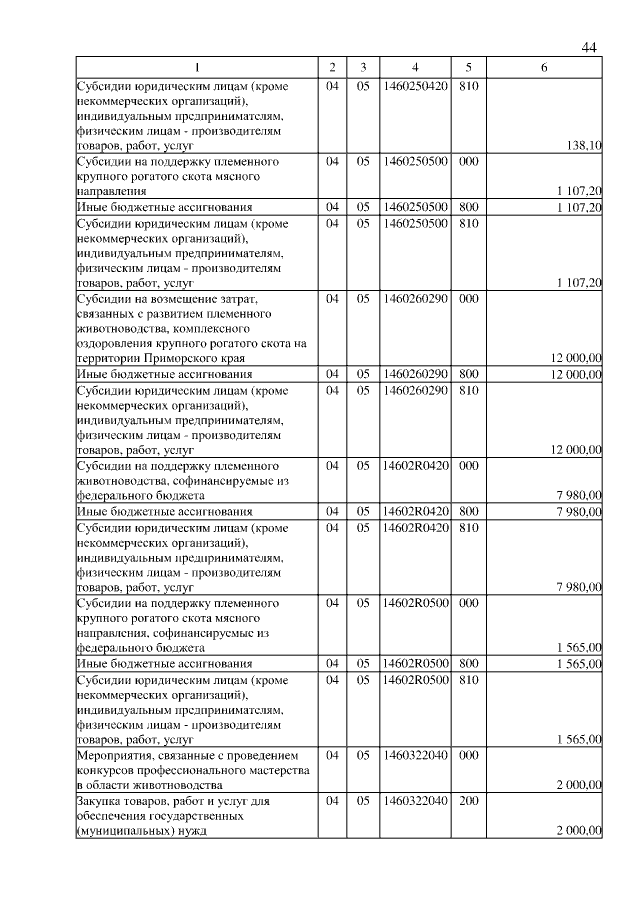 44

| 1 | 2 | 3 | 4 | 5 | 6 |
|---|---|---|---|---|---|
| Субсидии юридическим лицам (кроме некоммерческих организаций), индивидуальным предпринимателям, физическим лицам - производителям товаров, работ, услуг | 04 | 05 | 1460250420 | 810 | 138,10 |
| Субсидии на поддержку племенного крупного рогатого скота мясного направления | 04 | 05 | 1460250500 | 000 | 1 107,20 |
| Иные бюджетные ассигнования | 04 | 05 | 1460250500 | 800 | 1 107,20 |
| Субсидии юридическим лицам (кроме некоммерческих организаций), индивидуальным предпринимателям, физическим лицам - производителям товаров, работ, услуг | 04 | 05 | 1460250500 | 810 | 1 107,20 |
| Субсидии на возмещение затрат, связанных с развитием племенного животноводства, комплексного оздоровления крупного рогатого скота на территории Приморского края | 04 | 05 | 1460260290 | 000 | 12 000,00 |
| Иные бюджетные ассигнования | 04 | 05 | 1460260290 | 800 | 12 000,00 |
| Субсидии юридическим лицам (кроме некоммерческих организаций), индивидуальным предпринимателям, физическим лицам - производителям товаров, работ, услуг | 04 | 05 | 1460260290 | 810 | 12 000,00 |
| Субсидии на поддержку племенного животноводства, софинансируемые из федерального бюджета | 04 | 05 | 14602R0420 | 000 | 7 980,00 |
| Иные бюджетные ассигнования | 04 | 05 | 14602R0420 | 800 | 7 980,00 |
| Субсидии юридическим лицам (кроме некоммерческих организаций), индивидуальным предпринимателям, физическим лицам - производителям товаров, работ, услуг | 04 | 05 | 14602R0420 | 810 | 7 980,00 |
| Субсидии на поддержку племенного крупного рогатого скота мясного направления, софинансируемые из федерального бюджета | 04 | 05 | 14602R0500 | 000 | 1 565,00 |
| Иные бюджетные ассигнования | 04 | 05 | 14602R0500 | 800 | 1 565,00 |
| Субсидии юридическим лицам (кроме некоммерческих организаций), индивидуальным предпринимателям, физическим лицам - производителям товаров, работ, услуг | 04 | 05 | 14602R0500 | 810 | 1 565,00 |
| Мероприятия, связанные с проведением конкурсов профессионального мастерства в области животноводства | 04 | 05 | 1460322040 | 000 | 2 000,00 |
| Закупка товаров, работ и услуг для обеспечения государственных (муниципальных) нужд | 04 | 05 | 1460322040 | 200 | 2 000,00 |